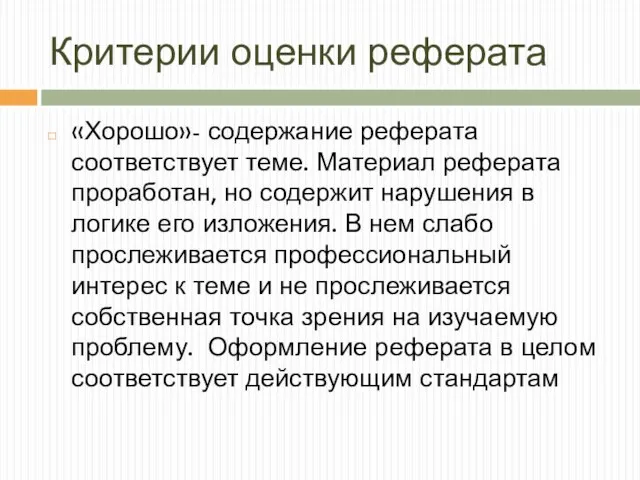 Критерии оценки реферата

«Хорошо»- содержание реферата соответствует теме. Материал реферата проработан, но содержит нарушения в логике его изложения. В нем слабо прослеживается профессиональный интерес к теме и не прослеживается собственная точка зрения на изучаемую проблему. Оформление реферата в целом соответствует действующим стандартам